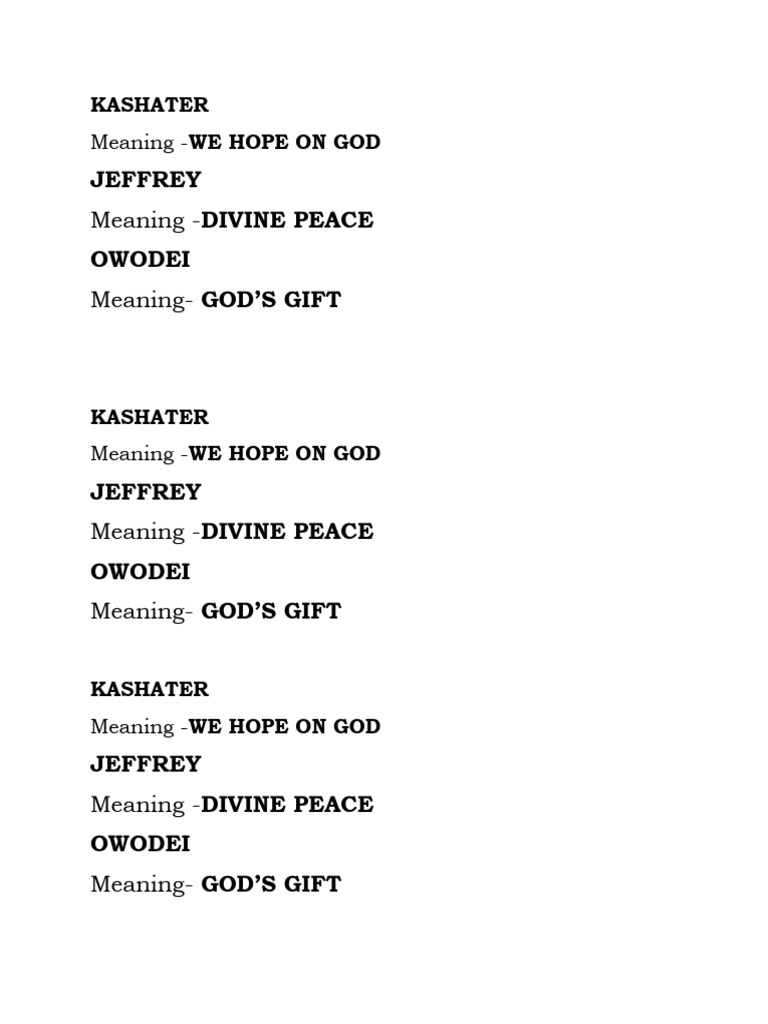 KASHATER

Meaning -WE HOPE ON GOD

JEFFREY

Meaning -DIVINE PEACE

OWODEI

Meaning- GOD'S GIFT

KASHATER

Meaning -WE HOPE ON GOD

JEFFREY

Meaning -DIVINE PEACE

OWODEI

Meaning- GOD'S GIFT

KASHATER

Meaning -WE HOPE ON GOD

JEFFREY

Meaning -DIVINE PEACE

OWODEI

Meaning- GOD'S GIFT